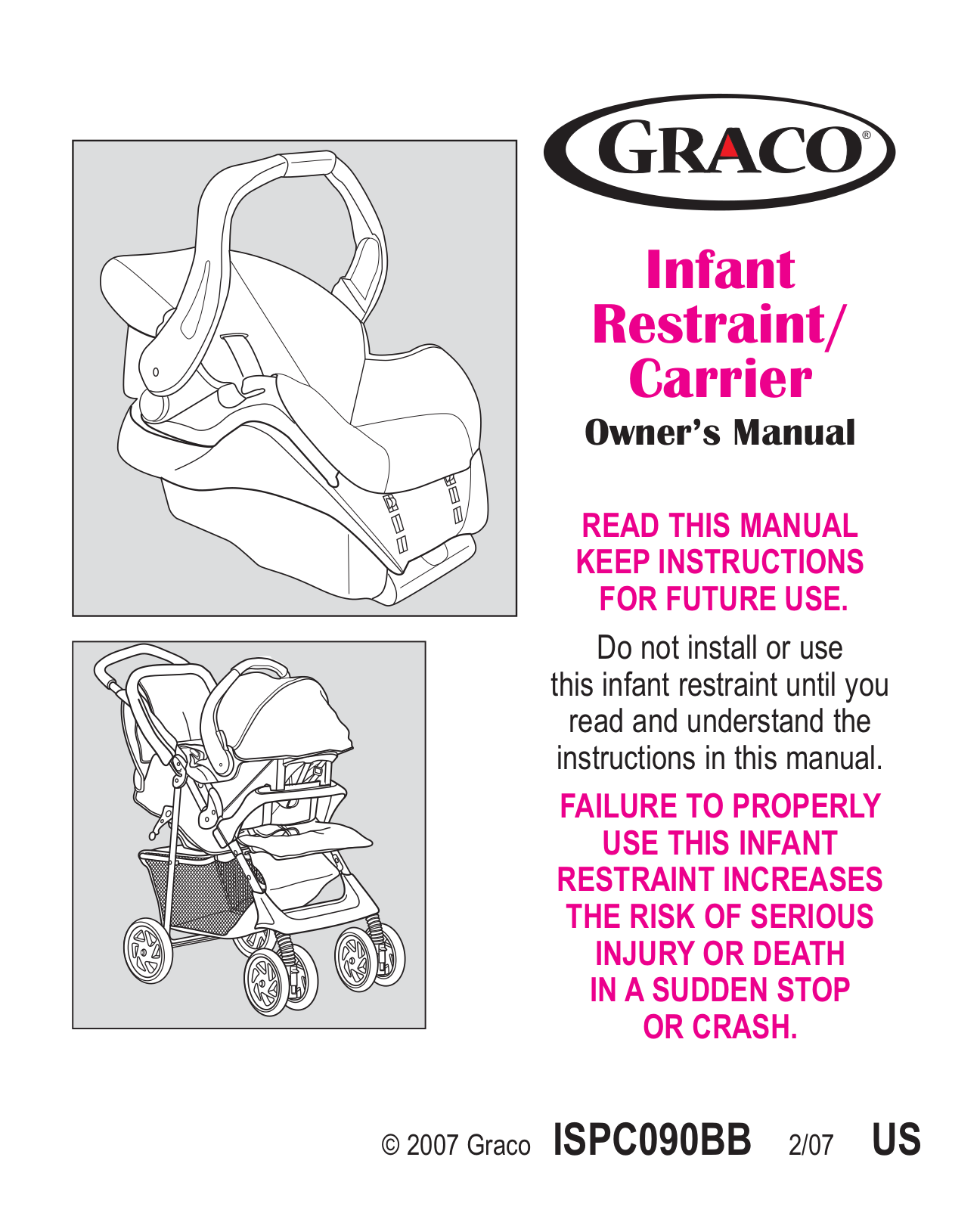 GRACO®

Infant Restraint/ Carrier

Owner's Manual

READ THIS MANUAL KEEP INSTRUCTIONS FOR FUTURE USE.

Do not install or use this infant restraint until you read and understand the instructions in this manual.

FAILURE TO PROPERLY USE THIS INFANT RESTRAINT INCREASES THE RISK OF SERIOUS INJURY OR DEATH IN A SUDDEN STOP OR CRASH.

© 2007 Graco ISPC090BB 2/07 US